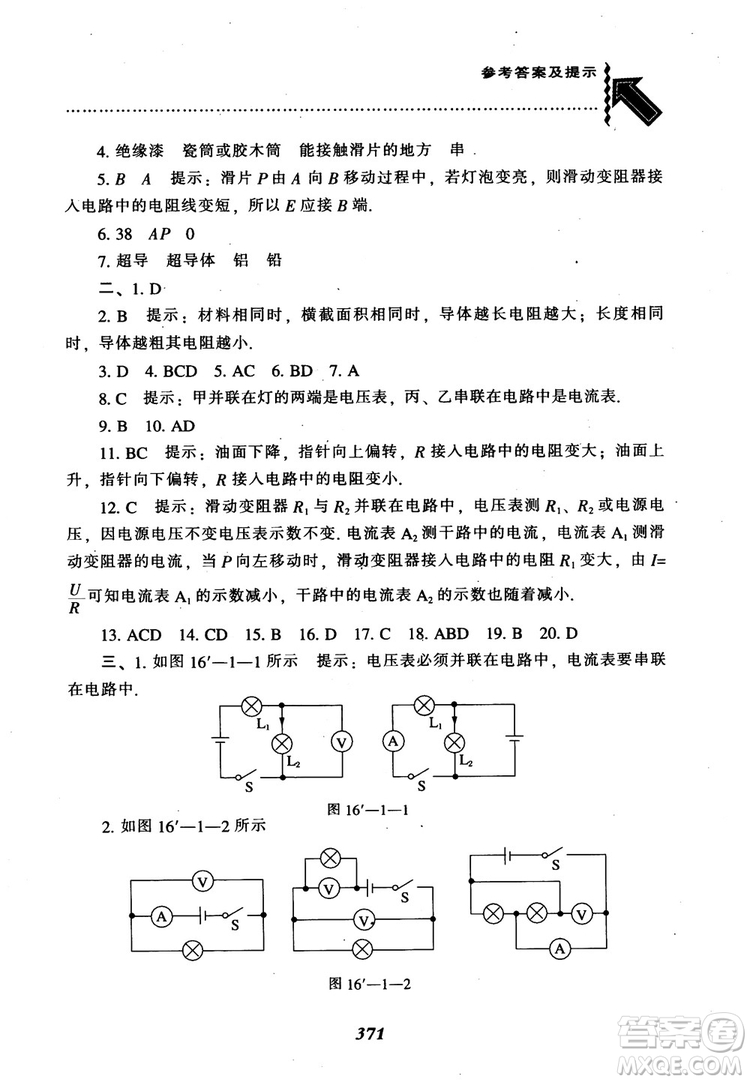 参考答案及提示

4. 绝缘漆　瓷筒或胶木筒　能接触滑片的地方　串

5. $B$　$A$　提示：滑片 $P$ 由 $A$ 向 $B$ 移动过程中，若灯泡变亮，则滑动变阻器接入电路中的电阻线变短，所以 $E$ 应接 $B$ 端.

6. 38　$AP$　0

7. 超导　超导体　铝　铅

二、1. D

2. B　提示：材料相同时，横截面积相同时，导体越长电阻越大；长度相同时，导体越粗其电阻越小.

3. D　4. BCD　5. AC　6. BD　7. A

8. C　提示：甲并联在灯的两端是电压表，丙、乙串联在电路中是电流表.

9. B　10. AD

11. BC　提示：油面下降，指针向上偏转，$R$ 接入电路中的电阻变大；油面上升，指针向下偏转，$R$ 接入电路中的电阻变小.

12. C　提示：滑动变阻器 $R_1$ 与 $R_2$ 并联在电路中，电压表测 $R_1$、$R_2$ 或电源电压，因电源电压不变电压表示数不变. 电流表 $A_2$ 测干路中的电流，电流表 $A_1$ 测滑动变阻器的电流，当 $P$ 向左移动时，滑动变阻器接入电路中的电阻 $R_1$ 变大，由 $I=\frac{U}{R}$ 可知电流表 $A_1$ 的示数减小，干路中的电流表 $A_2$ 的示数也随着减小.

13. ACD　14. CD　15. B　16. D　17. C　18. ABD　19. B　20. D

三、1. 如图 16′—1—1 所示　提示：电压表必须并联在电路中，电流表要串联在电路中.

$L_1$ $L_2$ V S A $L_1$ $L_2$ S

图 16′—1—1

2. 如图 16′—1—2 所示

V A S V S V S V A

图 16′—1—2

371

答案圈 MXQE.COM